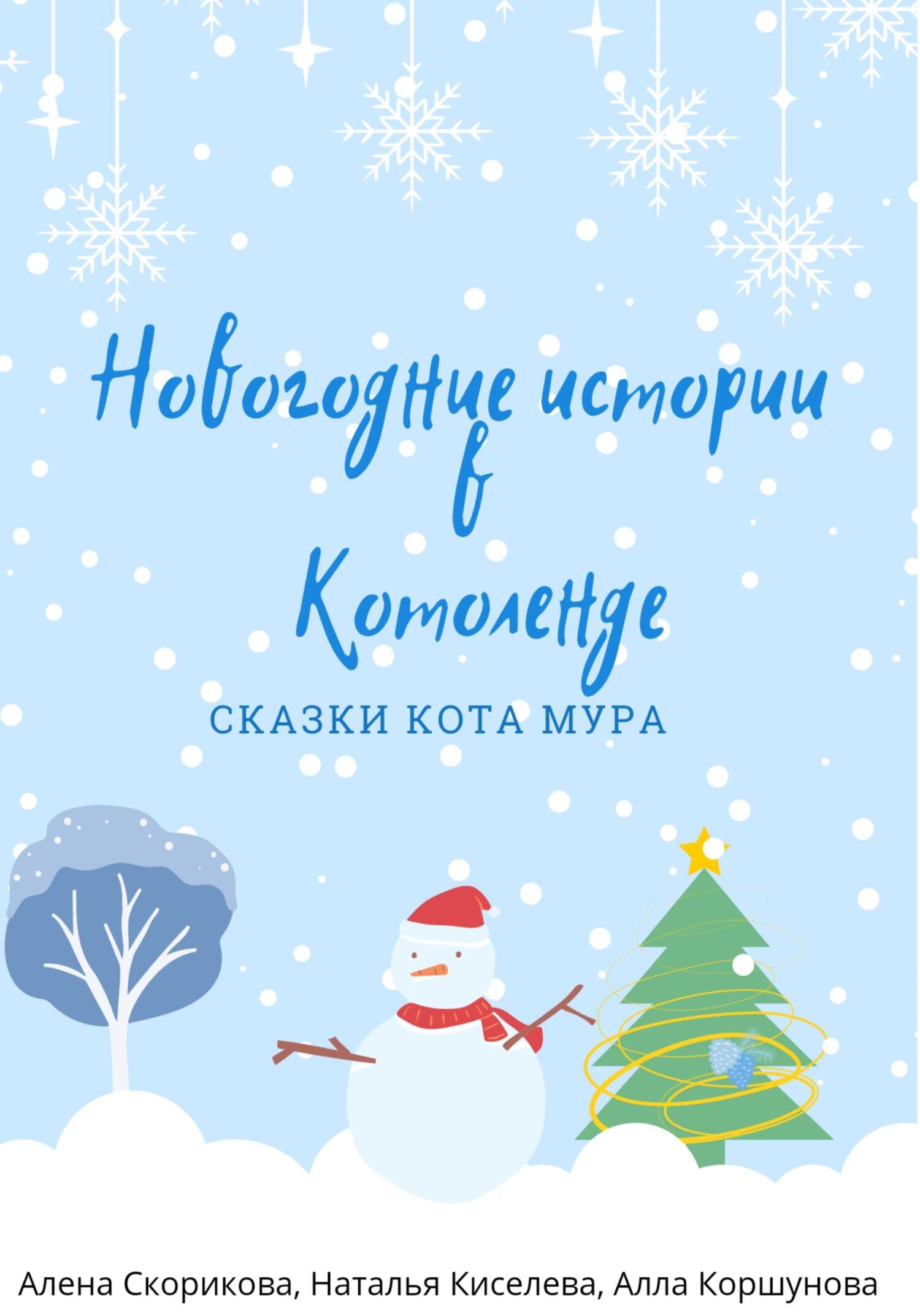 Новогодние истории в Котоленде

СКАЗКИ КОТА МУРА

Алена Скорикова, Наталья Киселева, Алла Коршунова